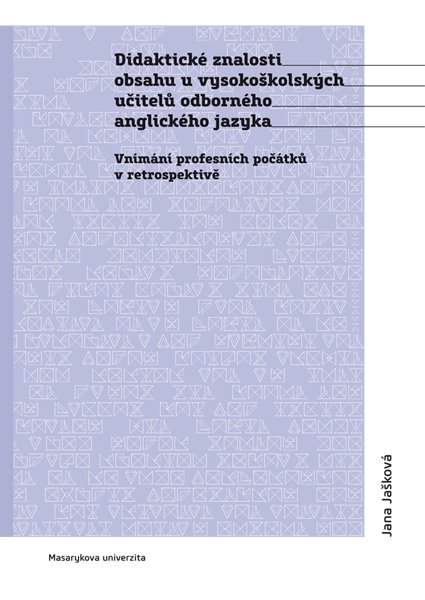 Didaktické znalosti obsahu u vysokoškolských učitelů odborného anglického jazyka

Vnímání profesních počátků v retrospektivě

Jana Jašková

Masarykova univerzita